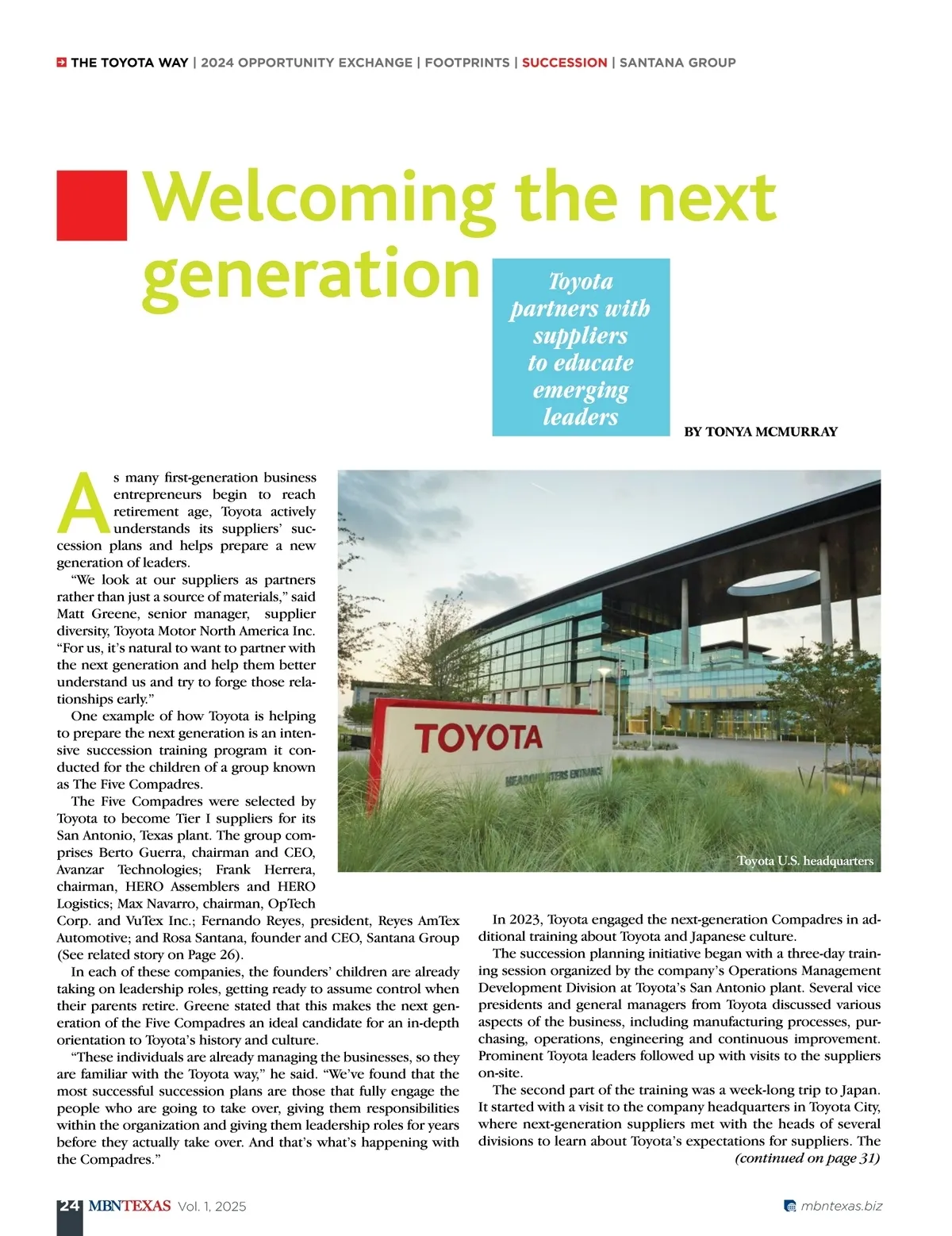 THE TOYOTA WAY | 2024 OPPORTUNITY EXCHANGE | FOOTPRINTS | SUCCESSION | SANTANA GROUP

Welcoming the next generation

Toyota partners with suppliers to educate emerging leaders

BY TONYA MCMURRAY

As many first-generation business entrepreneurs begin to reach retirement age, Toyota actively understands its suppliers' succession plans and helps prepare a new generation of leaders.

"We look at our suppliers as partners rather than just a source of materials," said Matt Greene, senior manager, supplier diversity, Toyota Motor North America Inc. "For us, it's natural to want to partner with the next generation and help them better understand us and try to forge those relationships early."

One example of how Toyota is helping to prepare the next generation is an intensive succession training program it conducted for the children of a group known as The Five Compadres.

The Five Compadres were selected by Toyota to become Tier I suppliers for its San Antonio, Texas plant. The group comprises Berto Guerra, chairman and CEO, Avanzar Technologies; Frank Herrera, chairman, HERO Assemblers and HERO Logistics; Max Navarro, chairman, OpTech Corp. and VuTex Inc.; Fernando Reyes, president, Reyes AmTex Automotive; and Rosa Santana, founder and CEO, Santana Group (See related story on Page 26).

In each of these companies, the founders' children are already taking on leadership roles, getting ready to assume control when their parents retire. Greene stated that this makes the next generation of the Five Compadres an ideal candidate for an in-depth orientation to Toyota's history and culture.

"These individuals are already managing the businesses, so they are familiar with the Toyota way," he said. "We've found that the most successful succession plans are those that fully engage the people who are going to take over, giving them responsibilities within the organization and giving them leadership roles for years before they actually take over. And that's what's happening with the Compadres."

TOYOTA
HEADQUARTERS ENTRANCE

Toyota U.S. headquarters

In 2023, Toyota engaged the next-generation Compadres in additional training about Toyota and Japanese culture.

The succession planning initiative began with a three-day training session organized by the company's Operations Management Development Division at Toyota's San Antonio plant. Several vice presidents and general managers from Toyota discussed various aspects of the business, including manufacturing processes, purchasing, operations, engineering and continuous improvement. Prominent Toyota leaders followed up with visits to the suppliers on-site.

The second part of the training was a week-long trip to Japan. It started with a visit to the company headquarters in Toyota City, where next-generation suppliers met with the heads of several divisions to learn about Toyota's expectations for suppliers. The
(continued on page 31)

24 MBNTEXAS Vol. 1, 2025

mbntexas.biz